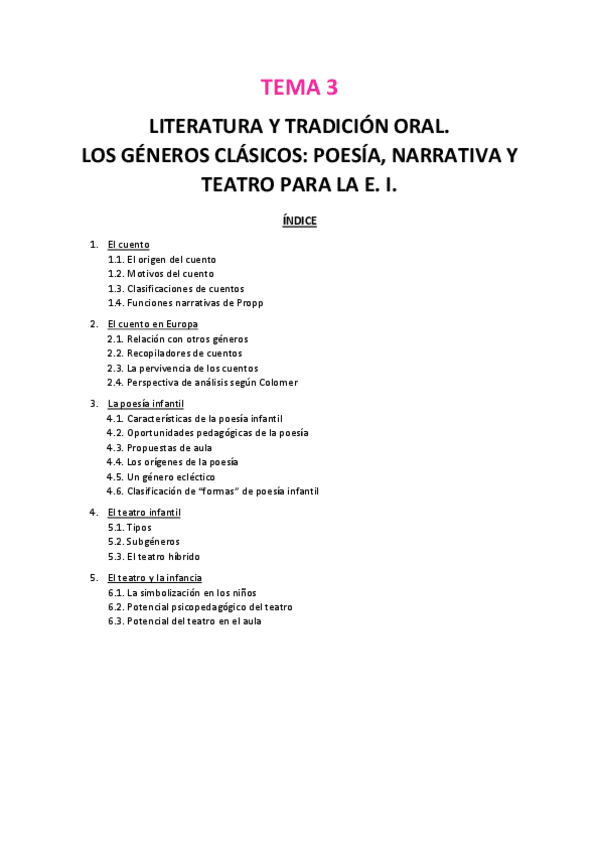 TEMA 3

LITERATURA Y TRADICIÓN ORAL.
LOS GÉNEROS CLÁSICOS: POESÍA, NARRATIVA Y TEATRO PARA LA E. I.

ÍNDICE

1. El cuento
1.1. El origen del cuento
1.2. Motivos del cuento
1.3. Clasificaciones de cuentos
1.4. Funciones narrativas de Propp

2. El cuento en Europa
2.1. Relación con otros géneros
2.2. Recopiladores de cuentos
2.3. La pervivencia de los cuentos
2.4. Perspectiva de análisis según Colomer

3. La poesía infantil
4.1. Características de la poesía infantil
4.2. Oportunidades pedagógicas de la poesía
4.3. Propuestas de aula
4.4. Los orígenes de la poesía
4.5. Un género ecléctico
4.6. Clasificación de "formas" de poesía infantil

4. El teatro infantil
5.1. Tipos
5.2. Subgéneros
5.3. El teatro híbrido

5. El teatro y la infancia
6.1. La simbolización en los niños
6.2. Potencial psicopedagógico del teatro
6.3. Potencial del teatro en el aula